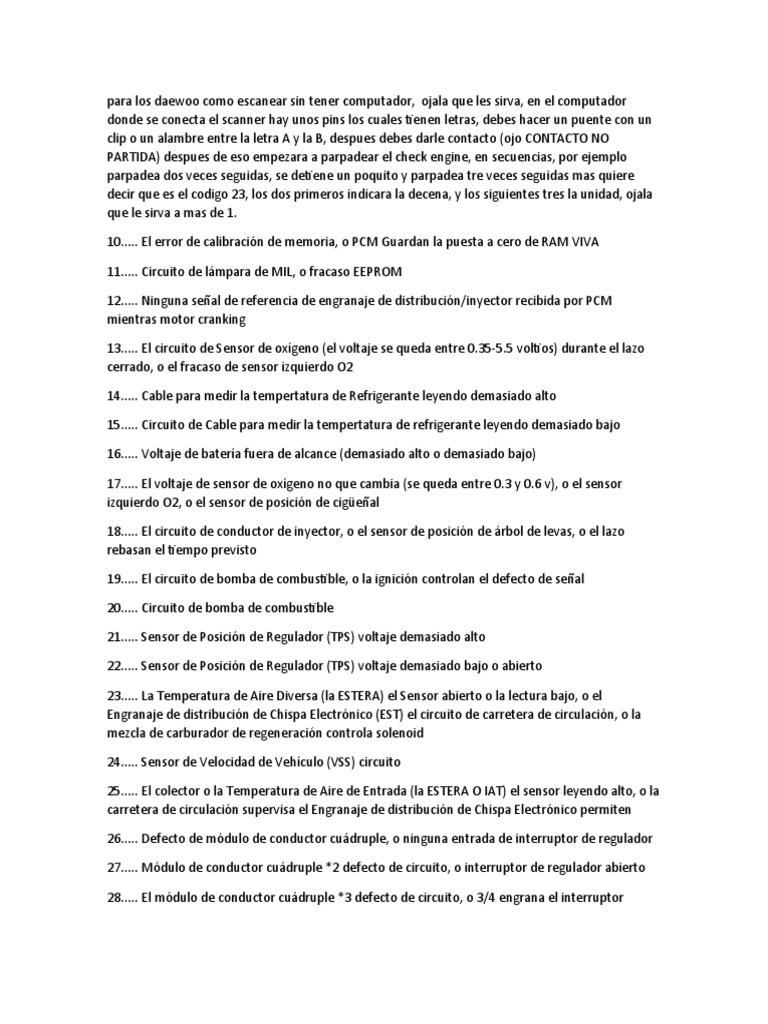 para los daewoo como escanear sin tener computador, ojala que les sirva, en el computador donde se conecta el scanner hay unos pins los cuales tienen letras, debes hacer un puente con un clip o un alambre entre la letra A y la B, despues debes darle contacto (ojo CONTACTO NO PARTIDA) despues de eso empezara a parpadear el check engine, en secuencias, por ejemplo parpadea dos veces seguidas, se detiene un poquito y parpadea tre veces seguidas mas quiere decir que es el codigo 23, los dos primeros indicara la decena, y los siguientes tres la unidad, ojala que le sirva a mas de 1.

10..... El error de calibración de memoria, o PCM Guardan la puesta a cero de RAM VIVA

11..... Circuito de lámpara de MIL, o fracaso EEPROM

12..... Ninguna señal de referencia de engranaje de distribución/inyector recibida por PCM mientras motor cranking

13..... El circuito de Sensor de oxígeno (el voltaje se queda entre 0.35-5.5 voltios) durante el lazo cerrado, o el fracaso de sensor izquierdo O2

14..... Cable para medir la tempertatura de Refrigerante leyendo demasiado alto

15..... Circuito de Cable para medir la tempertatura de refrigerante leyendo demasiado bajo

16..... Voltaje de batería fuera de alcance (demasiado alto o demasiado bajo)

17..... El voltaje de sensor de oxígeno no que cambia (se queda entre 0.3 y 0.6 v), o el sensor izquierdo O2, o el sensor de posición de cigüeñal

18..... El circuito de conductor de inyector, o el sensor de posición de árbol de levas, o el lazo rebasan el tiempo previsto

19..... El circuito de bomba de combustible, o la ignición controlan el defecto de señal

20..... Circuito de bomba de combustible

21..... Sensor de Posición de Regulador (TPS) voltaje demasiado alto

22..... Sensor de Posición de Regulador (TPS) voltaje demasiado bajo o abierto

23..... La Temperatura de Aire Diversa (la ESTERA) el Sensor abierto o la lectura bajo, o el Engranaje de distribución de Chispa Electrónico (EST) el circuito de carretera de circulación, o la mezcla de carburador de regeneración controla solenoid

24..... Sensor de Velocidad de Vehículo (VSS) circuito

25..... El colector o la Temperatura de Aire de Entrada (la ESTERA O IAT) el sensor leyendo alto, o la carretera de circulación supervisa el Engranaje de distribución de Chispa Electrónico permiten

26..... Defecto de módulo de conductor cuádruple, o ninguna entrada de interruptor de regulador

27..... Módulo de conductor cuádruple *2 defecto de circuito, o interruptor de regulador abierto

28..... El módulo de conductor cuádruple *3 defecto de circuito, o 3/4 engrana el interruptor